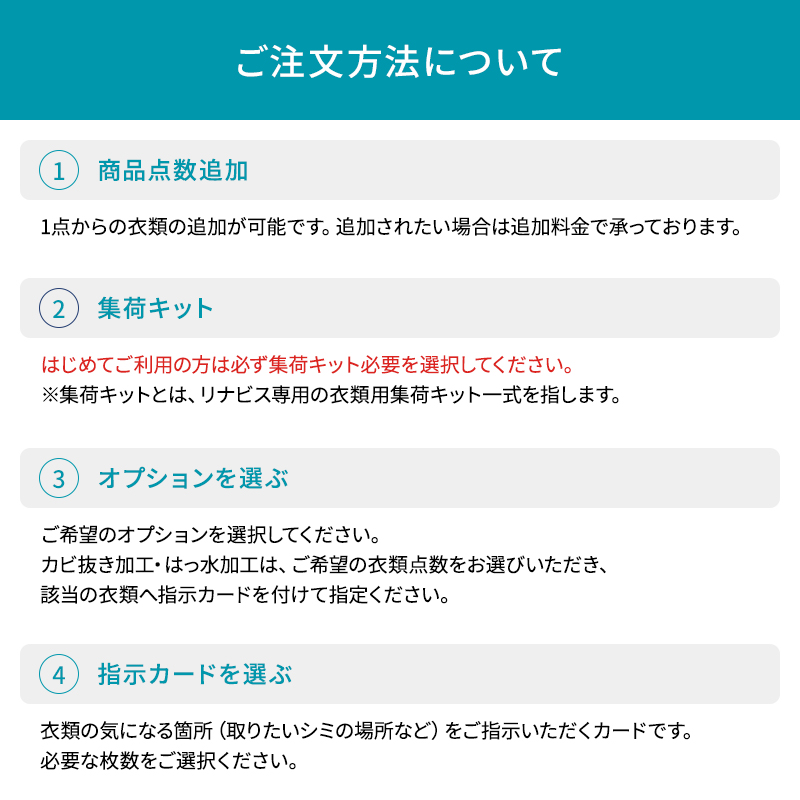 ご注文方法について

1 商品点数追加

1点からの衣類の追加が可能です。追加されたい場合は追加料金で承っております。

2 集荷キット

はじめてご利用の方は必ず集荷キット必要を選択してください。
※集荷キットとは、リナビス専用の衣類用集荷キット一式を指します。

3 オプションを選ぶ

ご希望のオプションを選択してください。
カビ抜き加工・はっ水加工は、ご希望の衣類点数をお選びいただき、
該当の衣類へ指示カードを付けて指定ください。

4 指示カードを選ぶ

衣類の気になる箇所（取りたいシミの場所など）をご指示いただくカードです。
必要な枚数をご選択ください。